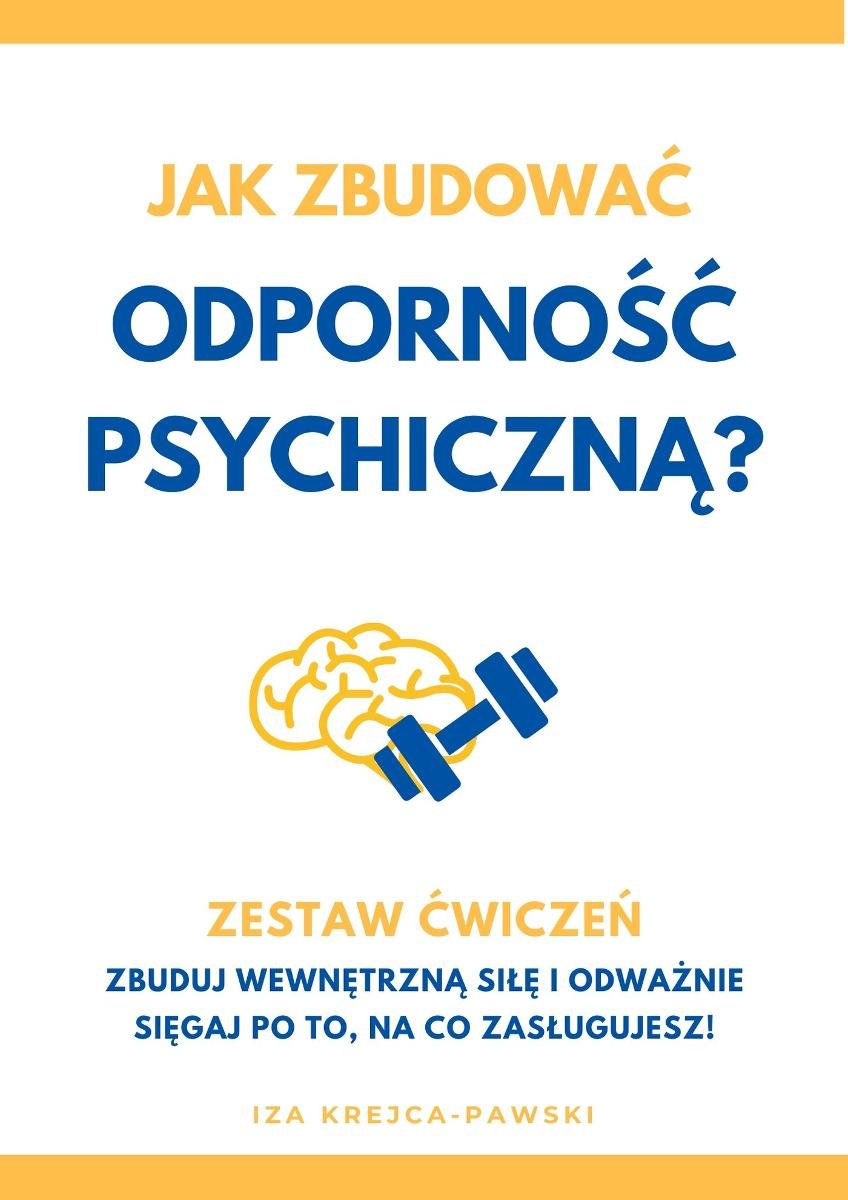 JAK ZBUDOWAĆ
ODPORNOŚĆ PSYCHICZNĄ?

ZESTAW ĆWICZEŃ
ZBUDUJ WEWNĘTRZNĄ SIŁĘ I ODWAŻNIE SIĘGAJ PO TO, NA CO ZASŁUGUJESZ!

IZA KREJCA-PAWSKI